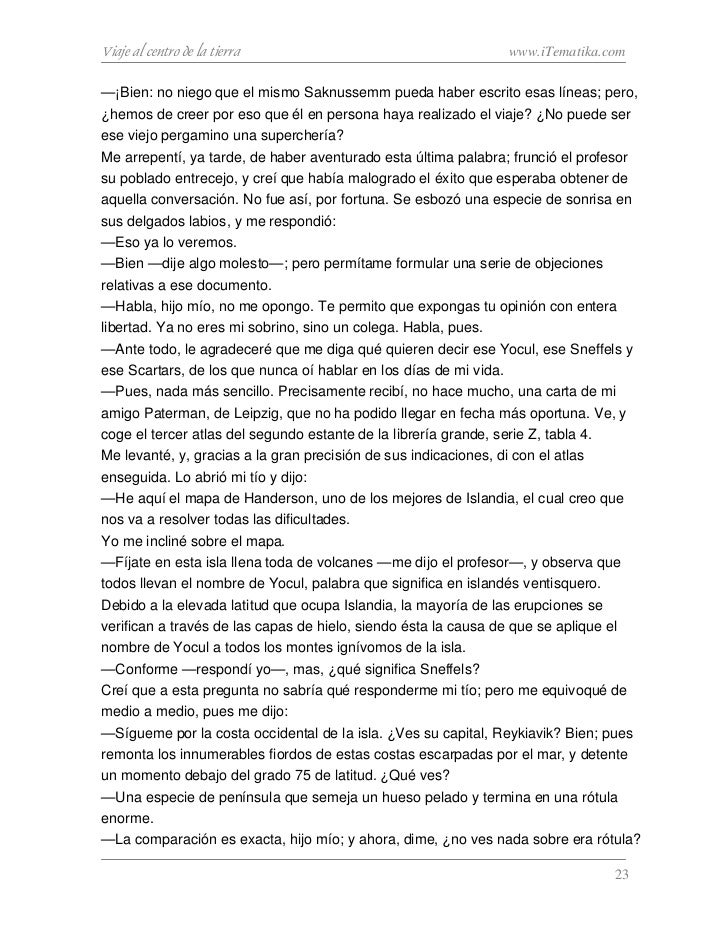 Viaje al centro de la tierra www.iTematika.com

—¡Bien: no niego que el mismo Saknussemm pueda haber escrito esas líneas; pero, ¿hemos de creer por eso que él en persona haya realizado el viaje? ¿No puede ser ese viejo pergamino una superchería?
Me arrepentí, ya tarde, de haber aventurado esta última palabra; frunció el profesor su poblado entrecejo, y creí que había malogrado el éxito que esperaba obtener de aquella conversación. No fue así, por fortuna. Se esbozó una especie de sonrisa en sus delgados labios, y me respondió:
—Eso ya lo veremos.
—Bien —dije algo molesto—; pero permítame formular una serie de objeciones relativas a ese documento.
—Habla, hijo mío, no me opongo. Te permito que expongas tu opinión con entera libertad. Ya no eres mi sobrino, sino un colega. Habla, pues.
—Ante todo, le agradeceré que me diga qué quieren decir ese Yocul, ese Sneffels y ese Scartars, de los que nunca oí hablar en los días de mi vida.
—Pues, nada más sencillo. Precisamente recibí, no hace mucho, una carta de mi amigo Paterman, de Leipzig, que no ha podido llegar en fecha más oportuna. Ve, y coge el tercer atlas del segundo estante de la librería grande, serie Z, tabla 4.
Me levanté, y, gracias a la gran precisión de sus indicaciones, di con el atlas enseguida. Lo abrió mi tío y dijo:
—He aquí el mapa de Handerson, uno de los mejores de Islandia, el cual creo que nos va a resolver todas las dificultades.
Yo me incliné sobre el mapa.
—Fíjate en esta isla llena toda de volcanes —me dijo el profesor—, y observa que todos llevan el nombre de Yocul, palabra que significa en islandés ventisquero. Debido a la elevada latitud que ocupa Islandia, la mayoría de las erupciones se verifican a través de las capas de hielo, siendo ésta la causa de que se aplique el nombre de Yocul a todos los montes ignívomos de la isla.
—Conforme —respondí yo—, mas, ¿qué significa Sneffels?
Creí que a esta pregunta no sabría qué responderme mi tío; pero me equivoqué de medio a medio, pues me dijo:
—Sígueme por la costa occidental de la isla. ¿Ves su capital, Reykiavik? Bien; pues remonta los innumerables fiordos de estas costas escarpadas por el mar, y detente un momento debajo del grado 75 de latitud. ¿Qué ves?
—Una especie de península que semeja un hueso pelado y termina en una rótula enorme.
—La comparación es exacta, hijo mío; y ahora, dime, ¿no ves nada sobre era rótula?

23